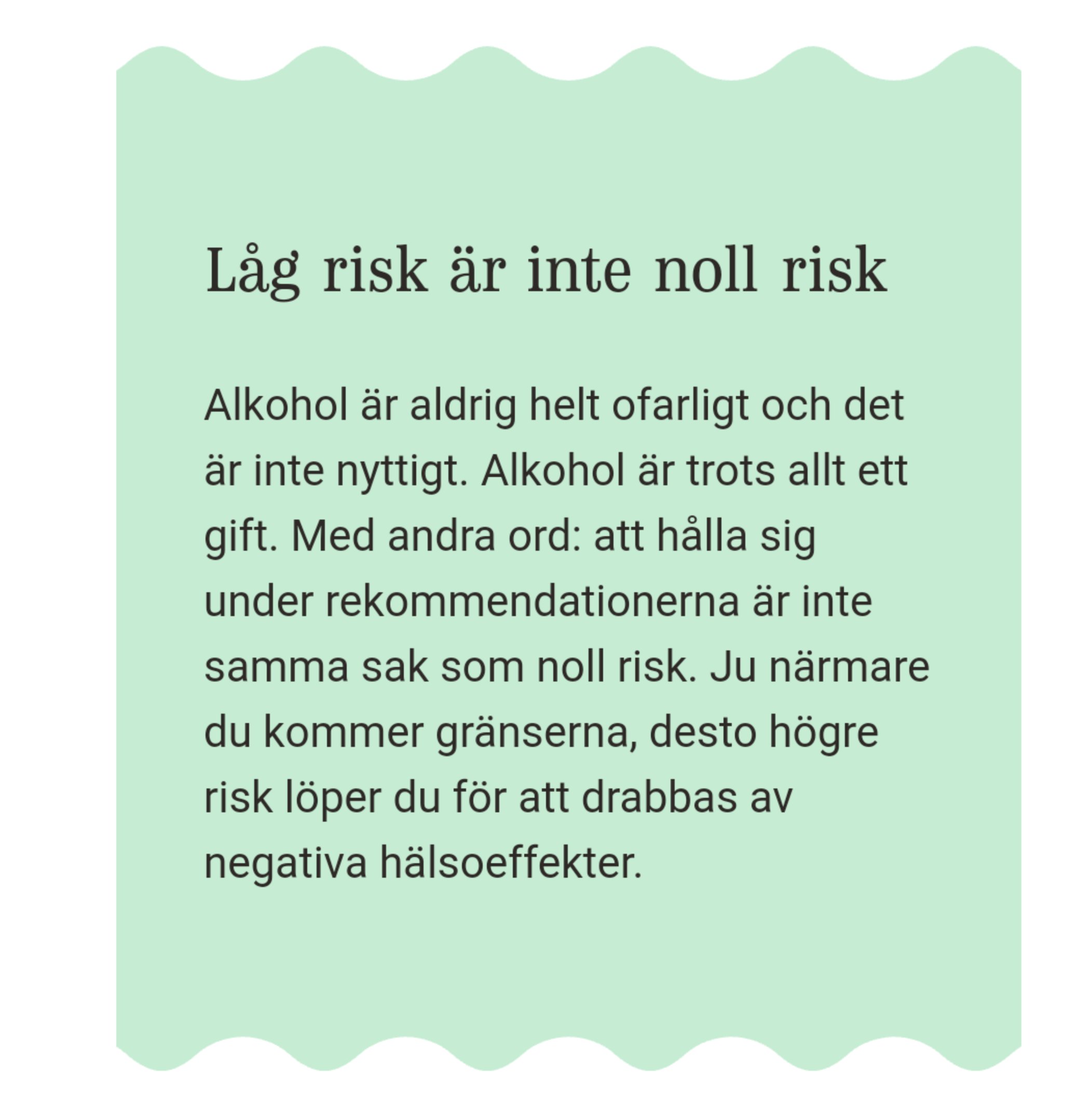 Låg risk är inte noll risk

Alkohol är aldrig helt ofarligt och det är inte nyttigt. Alkohol är trots allt ett gift. Med andra ord: att hålla sig under rekommendationerna är inte samma sak som noll risk. Ju närmare du kommer gränserna, desto högre risk löper du för att drabbas av negativa hälsoeffekter.